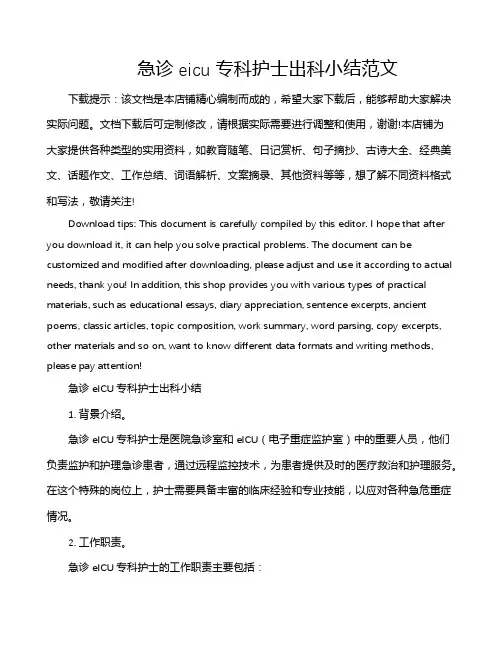 急诊 eicu 专科护士出科小结范文

下载提示：该文档是本店铺精心编制而成的，希望大家下载后，能够帮助大家解决实际问题。文档下载后可定制修改，请根据实际需要进行调整和使用，谢谢!本店铺为大家提供各种类型的实用资料，如教育随笔、日记赏析、句子摘抄、古诗大全、经典美文、话题作文、工作总结、词语解析、文案摘录、其他资料等等，想了解不同资料格式和写法，敬请关注!

Download tips: This document is carefully compiled by this editor. I hope that after you download it, it can help you solve practical problems. The document can be customized and modified after downloading, please adjust and use it according to actual needs, thank you! In addition, this shop provides you with various types of practical materials, such as educational essays, diary appreciation, sentence excerpts, ancient poems, classic articles, topic composition, work summary, word parsing, copy excerpts, other materials and so on, want to know different data formats and writing methods, please pay attention!

急诊 eICU 专科护士出科小结

1. 背景介绍。

急诊 eICU 专科护士是医院急诊室和 eICU（电子重症监护室）中的重要人员，他们负责监护和护理急诊患者，通过远程监控技术，为患者提供及时的医疗救治和护理服务。在这个特殊的岗位上，护士需要具备丰富的临床经验和专业技能，以应对各种急危重症情况。

2. 工作职责。

急诊 eICU 专科护士的工作职责主要包括：